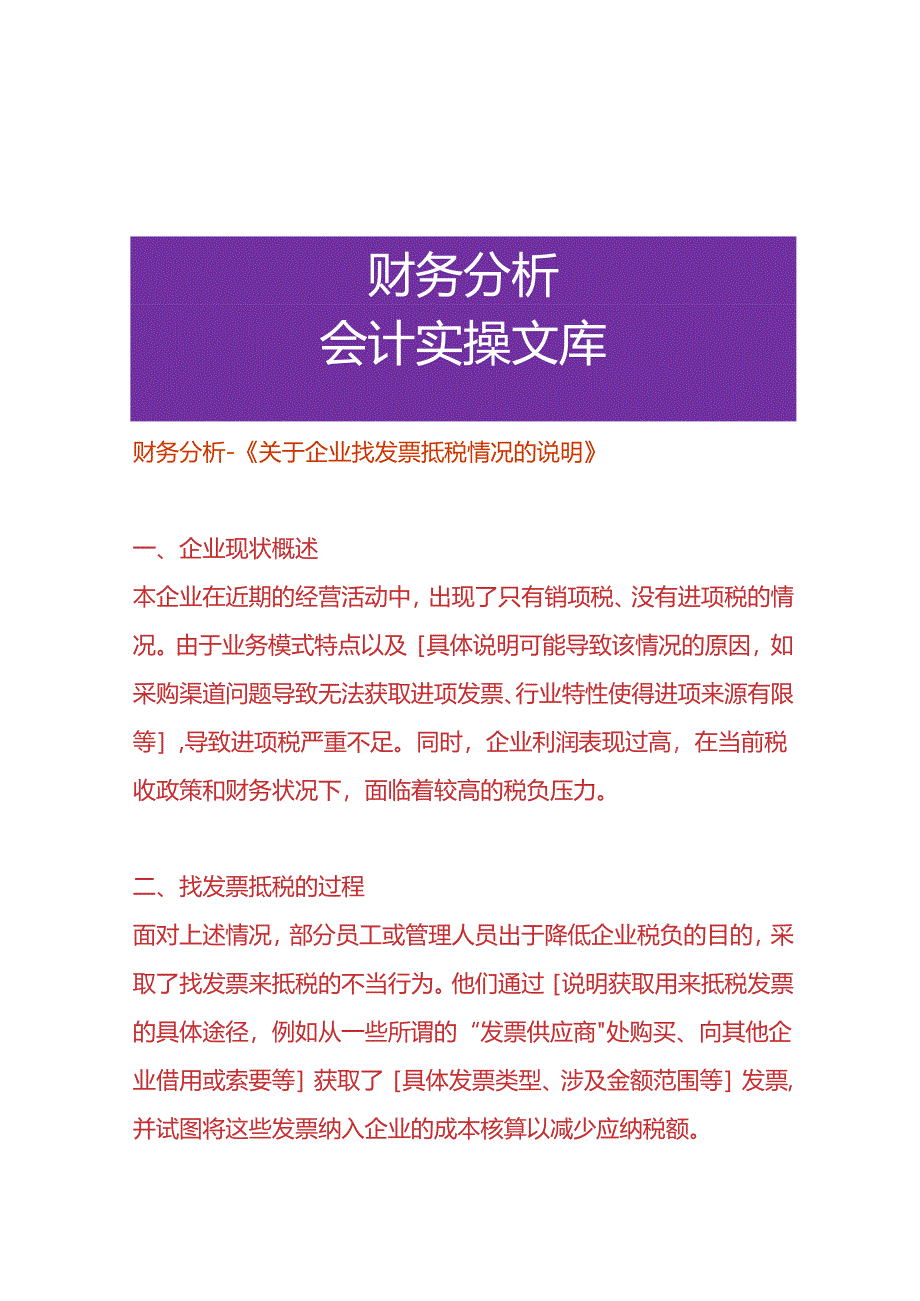 财务分析
会计实操文库

财务分析-《关于企业找发票抵税情况的说明》

一、企业现状概述
本企业在近期的经营活动中，出现了只有销项税、没有进项税的情况。由于业务模式特点以及［具体说明可能导致该情况的原因，如采购渠道问题导致无法获取进项发票、行业特性使得进项来源有限等］，导致进项税严重不足。同时，企业利润表现过高，在当前税收政策和财务状况下，面临着较高的税负压力。

二、找发票抵税的过程
面对上述情况，部分员工或管理人员出于降低企业税负的目的，采取了找发票来抵税的不当行为。他们通过［说明获取用来抵税发票的具体途径，例如从一些所谓的“发票供应商"处购买、向其他企业借用或索要等］获取了［具体发票类型、涉及金额范围等］发票，并试图将这些发票纳入企业的成本核算以减少应纳税额。